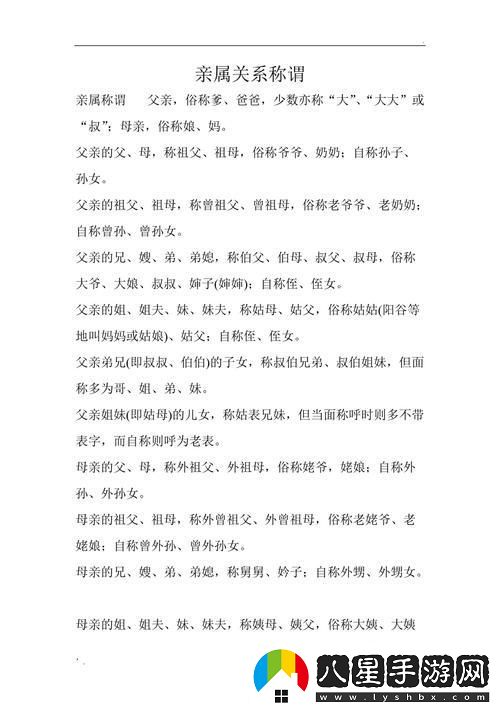 亲属关系称谓

亲属称谓　　父亲，俗称爹、爸爸，少数亦称“大”、“大大”或“叔”；母亲，俗称娘、妈。

父亲的父、母，称祖父、祖母，俗称爷爷、奶奶；自称孙子、孙女。

父亲的祖父、祖母，称曾祖父、曾祖母，俗称老爷爷、老奶奶；自称曾孙、曾孙女。

父亲的兄、嫂、弟、弟媳，称伯父、伯母、叔父、叔母，俗称大爷、大娘、叔叔、婶子(婶婶)；自称侄、侄女。

父亲的姐、姐夫、妹、妹夫，称姑母、姑父，俗称姑姑(阳谷等地叫妈妈或姑娘)、姑父；自称侄、侄女。

父亲弟兄(即叔叔、伯伯)的子女，称叔伯兄弟、叔伯姐妹，但面称多为哥、姐、弟、妹。

父亲姐妹(即姑母)的儿女，称姑表兄妹，但当面称呼时则多不带表字，而自称则呼为老表。

母亲的父、母，称外祖父、外祖母，俗称姥爷，姥娘；自称外孙、外孙女。

母亲的祖父、祖母，称外曾祖父、外曾祖母，俗称老姥爷、老姥娘；自称曾外孙、曾外孙女。

母亲的兄、嫂、弟、弟媳，称舅舅、妗子；自称外甥、外甥女。

母亲的姐、姐夫、妹、妹夫，称姨母、姨父，俗称大姨、大姨

八星手游网
www.lyshbx.com